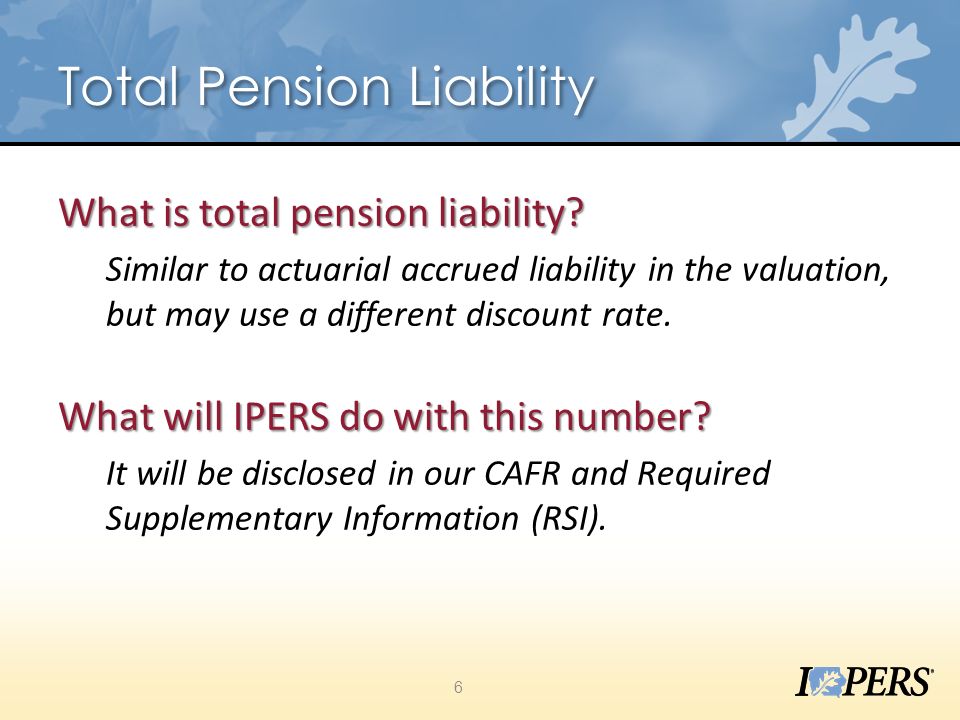 Total Pension Liability

What is total pension liability?

Similar to actuarial accrued liability in the valuation, but may use a different discount rate.

What will IPERS do with this number?

It will be disclosed in our CAFR and Required Supplementary Information (RSI).

6

IPERS